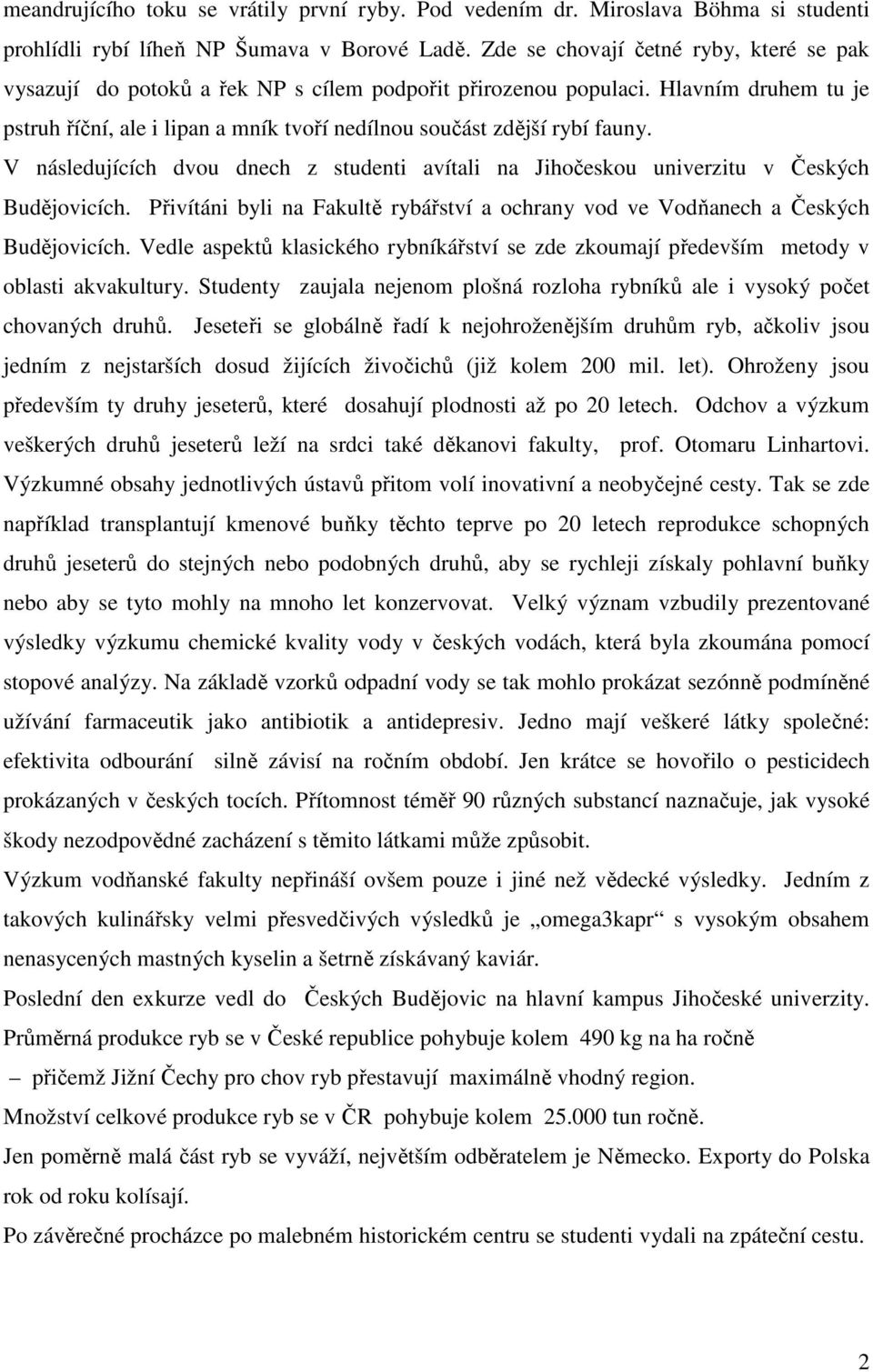 meandrujícího toku se vrátily první ryby. Pod vedením dr. Miroslava Böhma si studenti prohlídli rybí líheň NP Šumava v Borové Ladě. Zde se chovají četné ryby, které se pak vysazují do potoků a řek NP s cílem podpořit přirozenou populaci. Hlavním druhem tu je pstruh říční, ale i lipan a mník tvoří nedílnou součást zdější rybí fauny.

V následujících dvou dnech z studenti avítali na Jihočeskou univerzitu v Českých Budějovicích. Přivítáni byli na Fakultě rybářství a ochrany vod ve Vodňanech a Českých Budějovicích. Vedle aspektů klasického rybníkářství se zde zkoumají především metody v oblasti akvakultury. Studenty zaujala nejenom plošná rozloha rybníků ale i vysoký počet chovaných druhů. Jeseteři se globálně řadí k nejohroženějším druhům ryb, ačkoliv jsou jedním z nejstarších dosud žijících živočichů (již kolem 200 mil. let). Ohroženy jsou především ty druhy jeseterů, které dosahují plodnosti až po 20 letech. Odchov a výzkum veškerých druhů jeseterů leží na srdci také děkanovi fakulty, prof. Otomaru Linhartovi. Výzkumné obsahy jednotlivých ústavů přitom volí inovativní a neobyčejné cesty. Tak se zde například transplantují kmenové buňky těchto teprve po 20 letech reprodukce schopných druhů jeseterů do stejných nebo podobných druhů, aby se rychleji získaly pohlavní buňky nebo aby se tyto mohly na mnoho let konzervovat. Velký význam vzbudily prezentované výsledky výzkumu chemické kvality vody v českých vodách, která byla zkoumána pomocí stopové analýzy. Na základě vzorků odpadní vody se tak mohlo prokázat sezónně podmíněné užívání farmaceutik jako antibiotik a antidepresiv. Jedno mají veškeré látky společné: efektivita odbourání silně závisí na ročním období. Jen krátce se hovořilo o pesticidech prokázaných v českých tocích. Přítomnost téměř 90 různých substancí naznačuje, jak vysoké škody nezodpovědné zacházení s těmito látkami může způsobit.

Výzkum vodňanské fakulty nepřináší ovšem pouze i jiné než vědecké výsledky. Jedním z takových kulinářsky velmi přesvedčivých výsledků je „omega3kapr“ s vysokým obsahem nenasycených mastných kyselin a šetrně získávaný kaviár.

Poslední den exkurze vedl do Českých Budějovic na hlavní kampus Jihočeské univerzity.

Průměrná produkce ryb se v České republice pohybuje kolem 490 kg na ha ročně – přičemž Jižní Čechy pro chov ryb přestavují maximálně vhodný region.

Množství celkové produkce ryb se v ČR pohybuje kolem 25.000 tun ročně.

Jen poměrně malá část ryb se vyváží, největším odběratelem je Německo. Exporty do Polska rok od roku kolísají.

Po závěrečné procházce po malebném historickém centru se studenti vydali na zpáteční cestu.

2